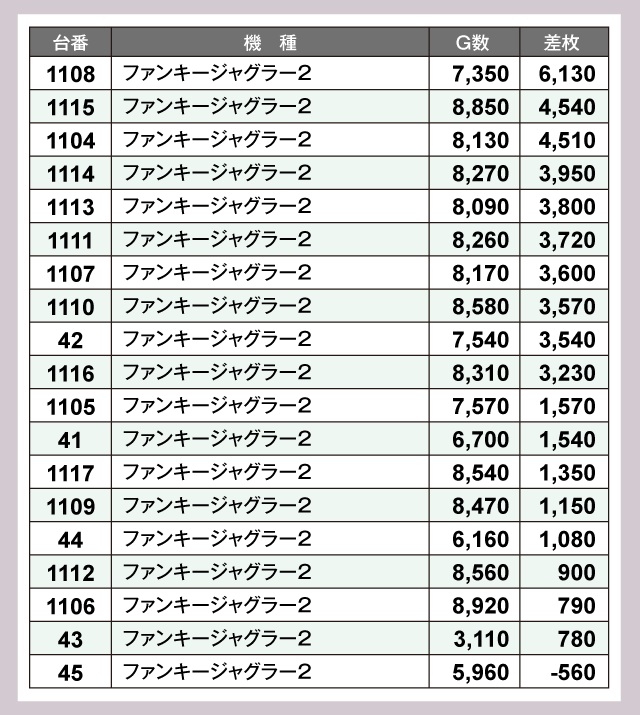 | 台番 | 機　種 | G数 | 差枚 |
|---|---|---|---|
| 1108 | ファンキージャグラー2 | 7,350 | 6,130 |
| 1115 | ファンキージャグラー2 | 8,850 | 4,540 |
| 1104 | ファンキージャグラー2 | 8,130 | 4,510 |
| 1114 | ファンキージャグラー2 | 8,270 | 3,950 |
| 1113 | ファンキージャグラー2 | 8,090 | 3,800 |
| 1111 | ファンキージャグラー2 | 8,260 | 3,720 |
| 1107 | ファンキージャグラー2 | 8,170 | 3,600 |
| 1110 | ファンキージャグラー2 | 8,580 | 3,570 |
| 42 | ファンキージャグラー2 | 7,540 | 3,540 |
| 1116 | ファンキージャグラー2 | 8,310 | 3,230 |
| 1105 | ファンキージャグラー2 | 7,570 | 1,570 |
| 41 | ファンキージャグラー2 | 6,700 | 1,540 |
| 1117 | ファンキージャグラー2 | 8,540 | 1,350 |
| 1109 | ファンキージャグラー2 | 8,470 | 1,150 |
| 44 | ファンキージャグラー2 | 6,160 | 1,080 |
| 1112 | ファンキージャグラー2 | 8,560 | 900 |
| 1106 | ファンキージャグラー2 | 8,920 | 790 |
| 43 | ファンキージャグラー2 | 3,110 | 780 |
| 45 | ファンキージャグラー2 | 5,960 | -560 |